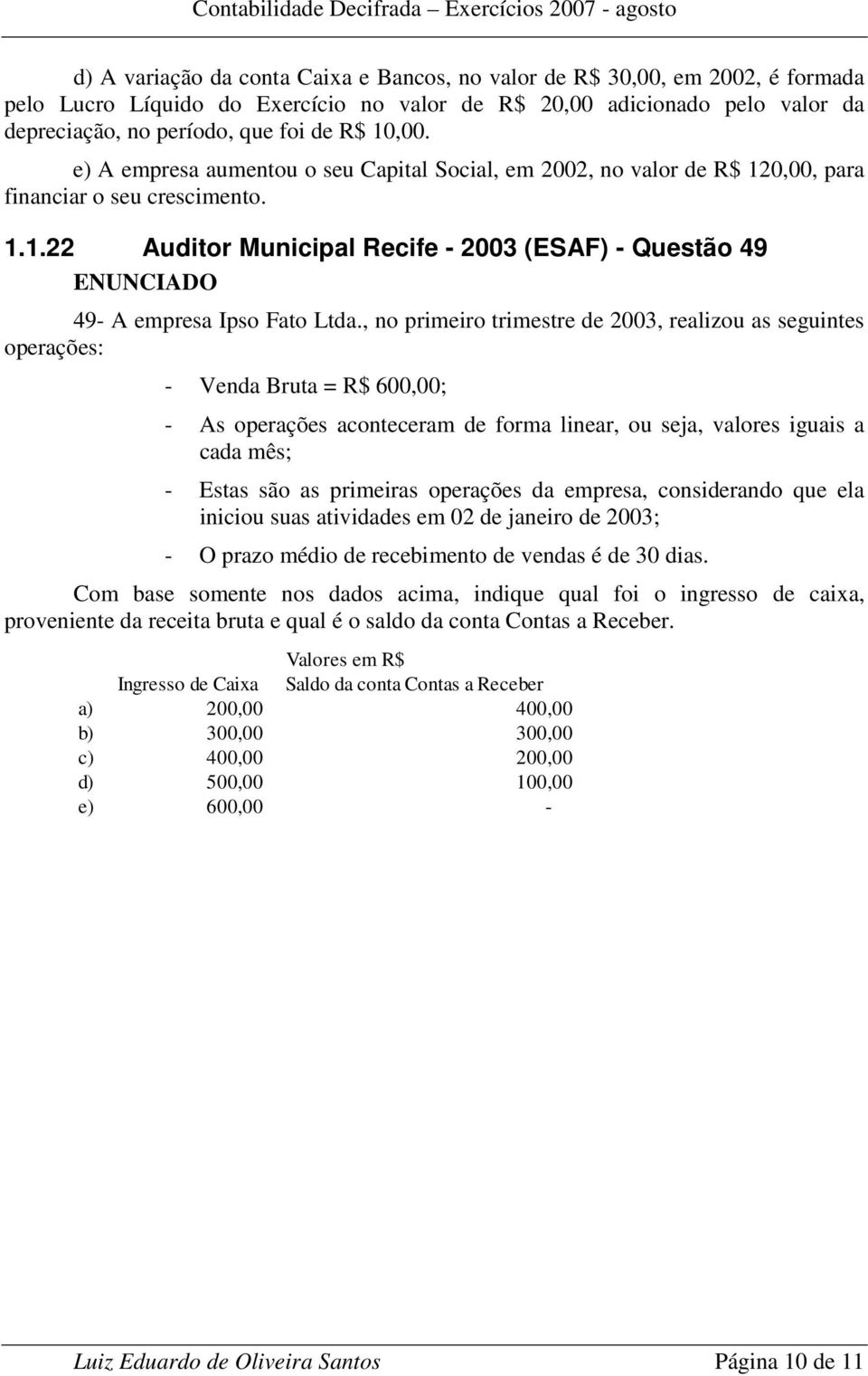 Contabilidade Decifrada – Exercícios 2007 - agosto

d) A variação da conta Caixa e Bancos, no valor de R$ 30,00, em 2002, é formada pelo Lucro Líquido do Exercício no valor de R$ 20,00 adicionado pelo valor da depreciação, no período, que foi de R$ 10,00.

e) A empresa aumentou o seu Capital Social, em 2002, no valor de R$ 120,00, para financiar o seu crescimento.

1.1.22 Auditor Municipal Recife - 2003 (ESAF) - Questão 49

ENUNCIADO

49- A empresa Ipso Fato Ltda., no primeiro trimestre de 2003, realizou as seguintes operações:

- Venda Bruta = R$ 600,00;

- As operações aconteceram de forma linear, ou seja, valores iguais a cada mês;

- Estas são as primeiras operações da empresa, considerando que ela iniciou suas atividades em 02 de janeiro de 2003;

- O prazo médio de recebimento de vendas é de 30 dias.

Com base somente nos dados acima, indique qual foi o ingresso de caixa, proveniente da receita bruta e qual é o saldo da conta Contas a Receber.

Valores em R$

| | Ingresso de Caixa | Saldo da conta Contas a Receber |
|---|---|---|
| a) | 200,00 | 400,00 |
| b) | 300,00 | 300,00 |
| c) | 400,00 | 200,00 |
| d) | 500,00 | 100,00 |
| e) | 600,00 | - |

Luiz Eduardo de Oliveira Santos Página 10 de 11